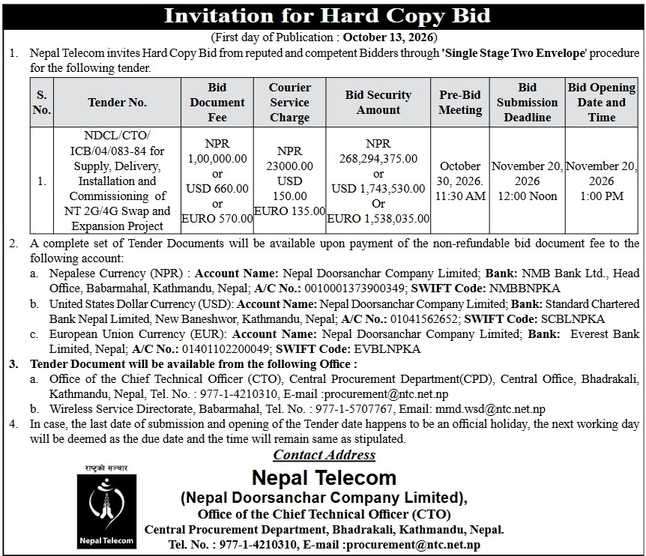 Invitation for Hard Copy Bid

(First day of Publication : October 13, 2026)

1. Nepal Telecom invites Hard Copy Bid from reputed and competent Bidders through 'Single Stage Two Envelope' procedure for the following tender.

| S. No. | Tender No. | Bid Document Fee | Courier Service Charge | Bid Security Amount | Pre-Bid Meeting | Bid Submission Deadline | Bid Opening Date and Time |
|---|---|---|---|---|---|---|---|
| 1. | NDCL/CTO/ ICB/04/083-84 for Supply, Delivery, Installation and Commissioning of NT 2G/4G Swap and Expansion Project | NPR 1,00,000.00 or USD 660.00 or EURO 570.00 | NPR 23000.00 USD 150.00 EURO 135.00 | NPR 268,294,375.00 or USD 1,743,530.00 Or EURO 1,538,035.00 | October 30, 2026. 11:30 AM | November 20, 2026 12:00 Noon | November 20, 2026 1:00 PM |

2. A complete set of Tender Documents will be available upon payment of the non-refundable bid document fee to the following account:

a. Nepalese Currency (NPR) : Account Name: Nepal Doorsanchar Company Limited; Bank: NMB Bank Ltd., Head Office, Babarmahal, Kathmandu, Nepal; A/C No.: 0010001373900349; SWIFT Code: NMBBNPKA

b. United States Dollar Currency (USD): Account Name: Nepal Doorsanchar Company Limited; Bank: Standard Chartered Bank Nepal Limited, New Baneshwor, Kathmandu, Nepal; A/C No.: 01041562652; SWIFT Code: SCBLNPKA

c. European Union Currency (EUR): Account Name: Nepal Doorsanchar Company Limited; Bank: Everest Bank Limited, Nepal; A/C No.: 01401102200049; SWIFT Code: EVBLNPKA

3. Tender Document will be available from the following Office :

a. Office of the Chief Technical Officer (CTO), Central Procurement Department(CPD), Central Office, Bhadrakali, Kathmandu, Nepal, Tel. No. : 977-1-4210310, E-mail :procurement@ntc.net.np

b. Wireless Service Directorate, Babarmahal, Tel. No. : 977-1-5707767, Email: mmd.wsd@ntc.net.np

4. In case, the last date of submission and opening of the Tender date happens to be an official holiday, the next working day will be deemed as the due date and the time will remain same as stipulated.

Contact Address

राष्ट्रको सञ्चार

Nepal Telecom

Nepal Telecom
(Nepal Doorsanchar Company Limited),
Office of the Chief Technical Officer (CTO)
Central Procurement Department, Bhadrakali, Kathmandu, Nepal.
Tel. No. : 977-1-4210310, E-mail :procurement@ntc.net.np